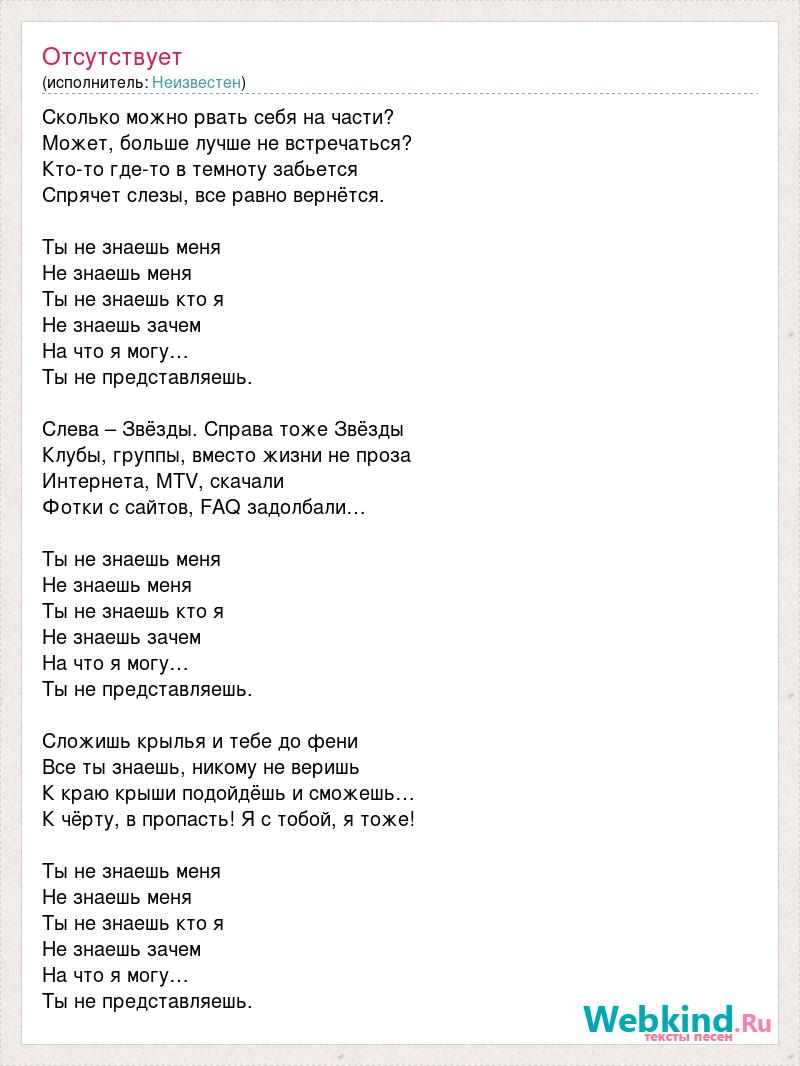 Отсутствует
(исполнитель: Неизвестен)

Сколько можно рвать себя на части?
Может, больше лучше не встречаться?
Кто-то где-то в темноту забьется
Спрячет слезы, все равно вернётся.

Ты не знаешь меня
Не знаешь меня
Ты не знаешь кто я
Не знаешь зачем
На что я могу…
Ты не представляешь.

Слева – Звёзды. Справа тоже Звёзды
Клубы, группы, вместо жизни не проза
Интернета, MTV, скачали
Фотки с сайтов, FAQ задолбали…

Ты не знаешь меня
Не знаешь меня
Ты не знаешь кто я
Не знаешь зачем
На что я могу…
Ты не представляешь.

Сложишь крылья и тебе до фени
Все ты знаешь, никому не веришь
К краю крыши подойдёшь и сможешь…
К чёрту, в пропасть! Я с тобой, я тоже!

Ты не знаешь меня
Не знаешь меня
Ты не знаешь кто я
Не знаешь зачем
На что я могу…
Ты не представляешь.

Webkind.Ru
тексты песен